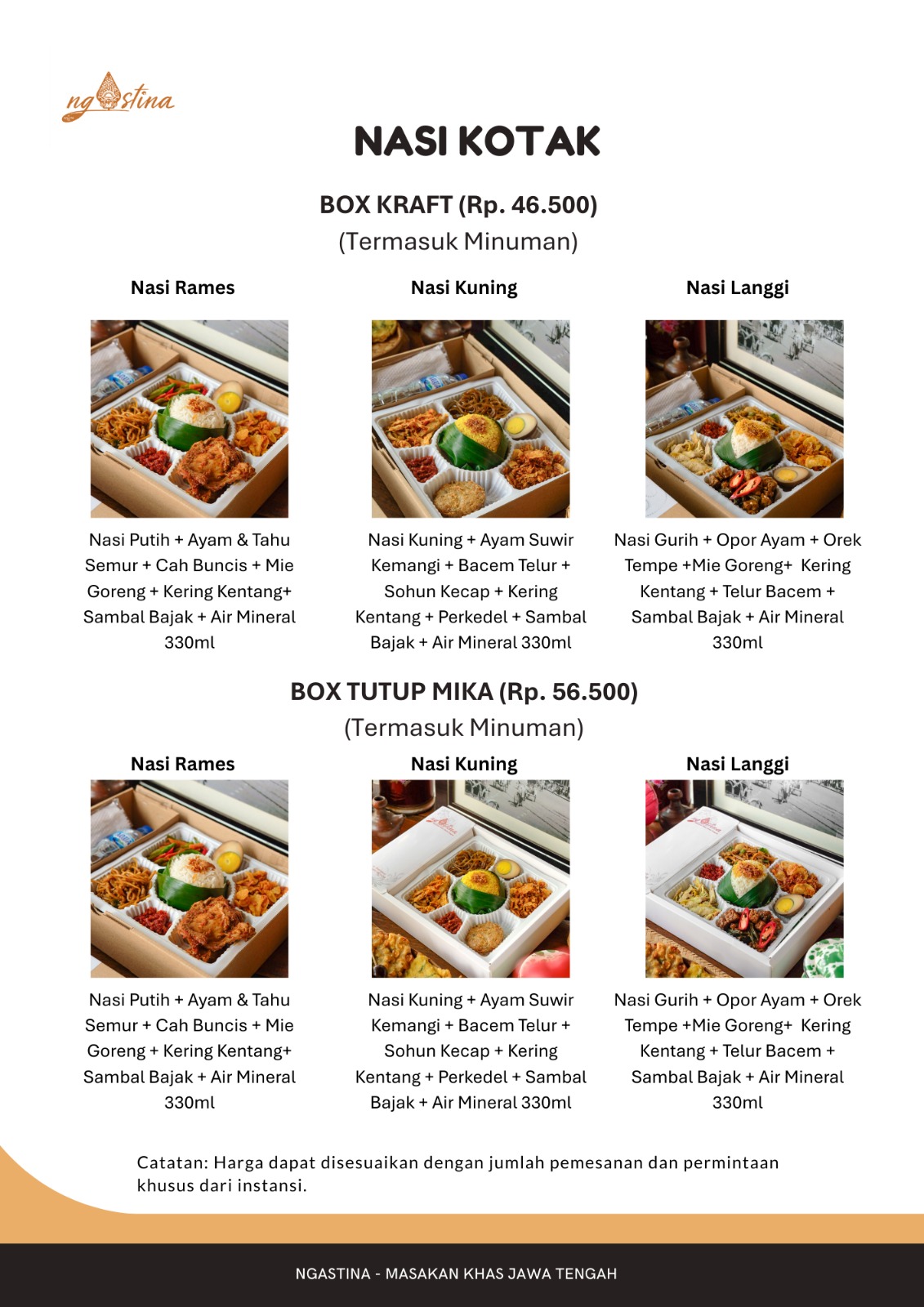 ngastina

NASI KOTAK

BOX KRAFT (Rp. 46.500)
(Termasuk Minuman)

Nasi Rames

Nasi Putih + Ayam & Tahu Semur + Cah Buncis + Mie Goreng + Kering Kentang+ Sambal Bajak + Air Mineral 330ml

Nasi Kuning

Nasi Kuning + Ayam Suwir Kemangi + Bacem Telur + Sohun Kecap + Kering Kentang + Perkedel + Sambal Bajak + Air Mineral 330ml

Nasi Langgi

Nasi Gurih + Opor Ayam + Orek Tempe +Mie Goreng+ Kering Kentang + Telur Bacem + Sambal Bajak + Air Mineral 330ml

BOX TUTUP MIKA (Rp. 56.500)
(Termasuk Minuman)

Nasi Rames

Nasi Putih + Ayam & Tahu Semur + Cah Buncis + Mie Goreng + Kering Kentang+ Sambal Bajak + Air Mineral 330ml

Nasi Kuning

Nasi Kuning + Ayam Suwir Kemangi + Bacem Telur + Sohun Kecap + Kering Kentang + Perkedel + Sambal Bajak + Air Mineral 330ml

Nasi Langgi

Nasi Gurih + Opor Ayam + Orek Tempe +Mie Goreng+ Kering Kentang + Telur Bacem + Sambal Bajak + Air Mineral 330ml

Catatan: Harga dapat disesuaikan dengan jumlah pemesanan dan permintaan khusus dari instansi.

NGASTINA - MASAKAN KHAS JAWA TENGAH